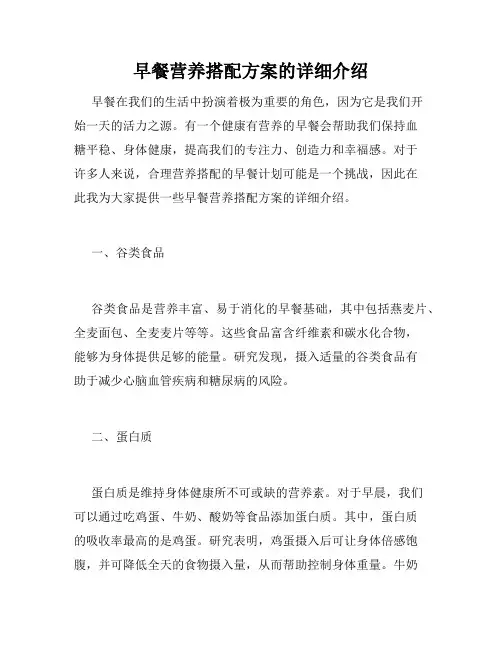 早餐营养搭配方案的详细介绍

早餐在我们的生活中扮演着极为重要的角色，因为它是我们开始一天的活力之源。有一个健康有营养的早餐会帮助我们保持血糖平稳、身体健康，提高我们的专注力、创造力和幸福感。对于许多人来说，合理营养搭配的早餐计划可能是一个挑战，因此在此我为大家提供一些早餐营养搭配方案的详细介绍。

一、谷类食品

谷类食品是营养丰富、易于消化的早餐基础，其中包括燕麦片、全麦面包、全麦麦片等等。这些食品富含纤维素和碳水化合物，能够为身体提供足够的能量。研究发现，摄入适量的谷类食品有助于减少心脑血管疾病和糖尿病的风险。

二、蛋白质

蛋白质是维持身体健康所不可或缺的营养素。对于早晨，我们可以通过吃鸡蛋、牛奶、酸奶等食品添加蛋白质。其中，蛋白质的吸收率最高的是鸡蛋。研究表明，鸡蛋摄入后可让身体倍感饱腹，并可降低全天的食物摄入量，从而帮助控制身体重量。牛奶